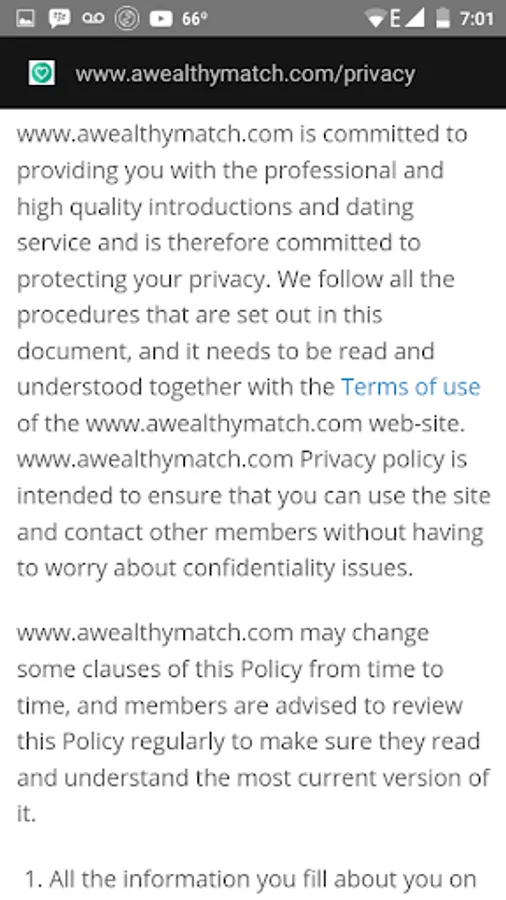 66° E 7:01

www.awealthymatch.com/privacy

www.awealthymatch.com is committed to providing you with the professional and high quality introductions and dating service and is therefore committed to protecting your privacy. We follow all the procedures that are set out in this document, and it needs to be read and understood together with the Terms of use of the www.awealthymatch.com web-site. www.awealthymatch.com Privacy policy is intended to ensure that you can use the site and contact other members without having to worry about confidentiality issues.

www.awealthymatch.com may change some clauses of this Policy from time to time, and members are advised to review this Policy regularly to make sure they read and understand the most current version of it.

1. All the information you fill about you on